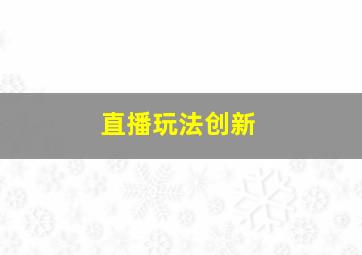 直播玩法创新